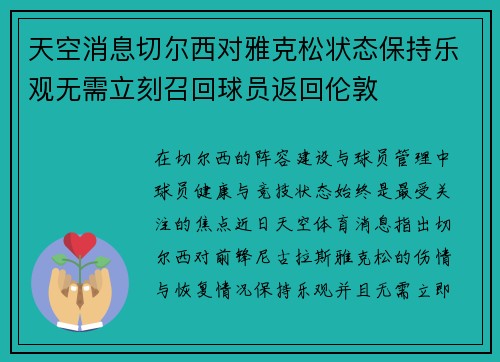 天空消息切尔西对雅克松状态保持乐观无需立刻召回球员返回伦敦

在切尔西的阵容建设与球员管理中球员健康与竞技状态始终是最受关注的焦点近日天空体育消息指出切尔西对前锋尼古拉斯雅克松的伤情与恢复情况保持乐观并且无需立即